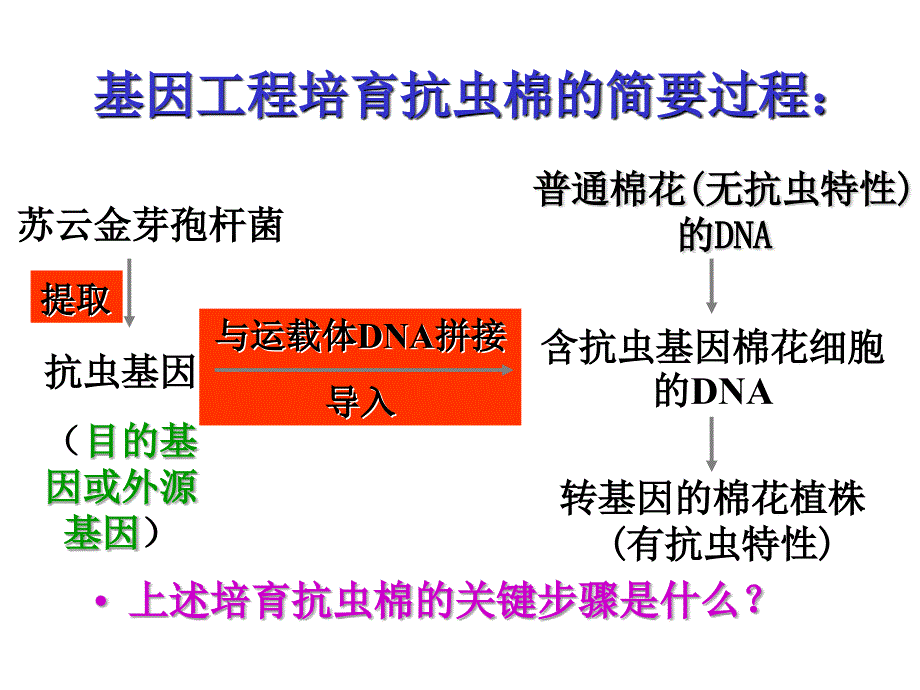 基因工程培育抗虫棉的简要过程：

苏云金芽孢杆菌

提取

抗虫基因

（目的基因或外源基因）

与运载体DNA拼接

导入

普通棉花(无抗虫特性)的DNA

含抗虫基因棉花细胞的DNA

转基因的棉花植株(有抗虫特性)

• 上述培育抗虫棉的关键步骤是什么？